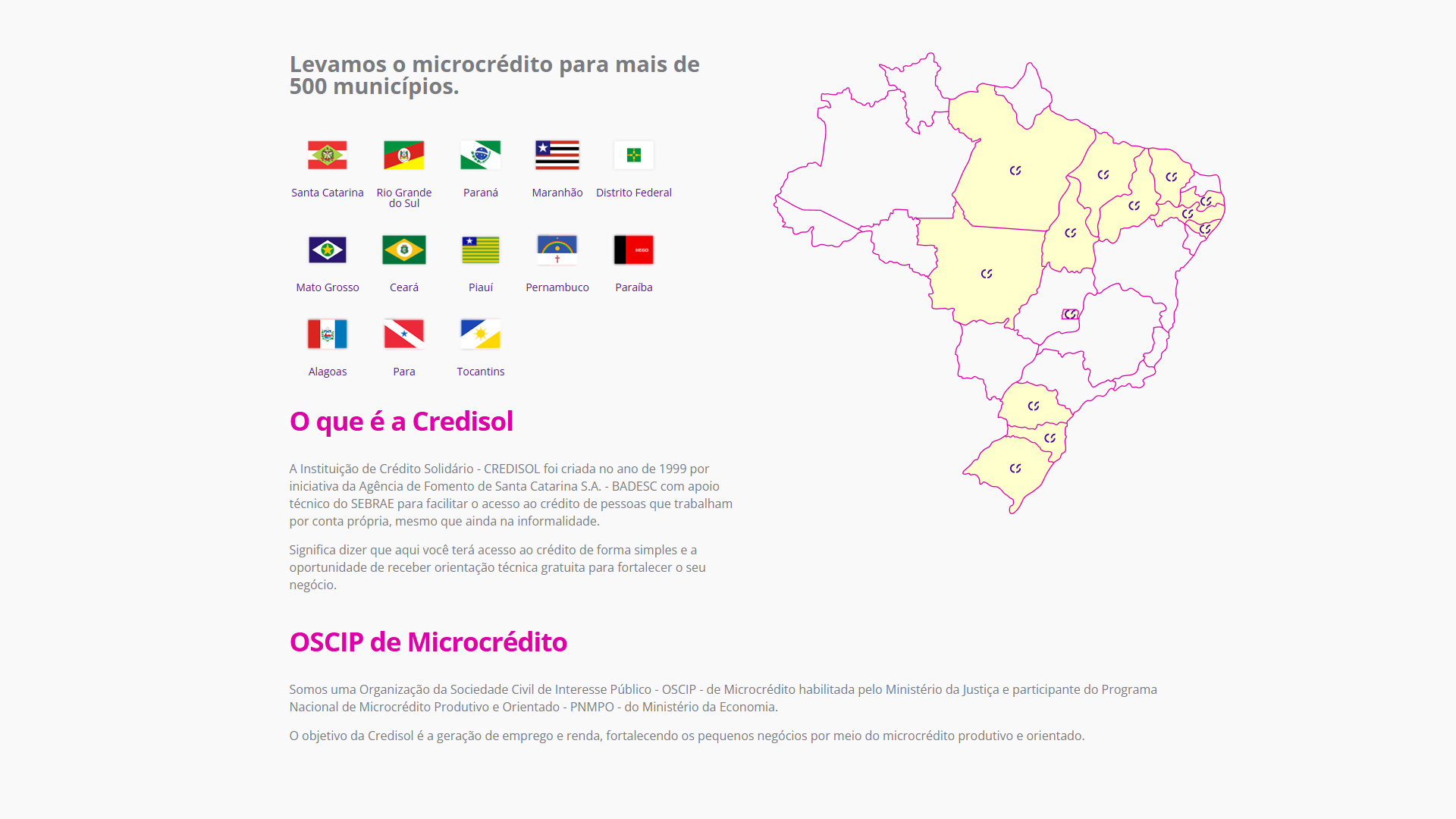 Levamos o microcrédito para mais de 500 municípios.

Santa Catarina

Rio Grande do Sul

Paraná

Maranhão

Distrito Federal

Mato Grosso

Ceará

Piauí

Pernambuco

Paraíba

Alagoas

Para

Tocantins

O que é a Credisol

A Instituição de Crédito Solidário - CREDISOL foi criada no ano de 1999 por iniciativa da Agência de Fomento de Santa Catarina S.A. - BADESC com apoio técnico do SEBRAE para facilitar o acesso ao crédito de pessoas que trabalham por conta própria, mesmo que ainda na informalidade.

Significa dizer que aqui você terá acesso ao crédito de forma simples e a oportunidade de receber orientação técnica gratuita para fortalecer o seu negócio.

OSCIP de Microcrédito

Somos uma Organização da Sociedade Civil de Interesse Público - OSCIP - de Microcrédito habilitada pelo Ministério da Justiça e participante do Programa Nacional de Microcrédito Produtivo e Orientado - PNMPO - do Ministério da Economia.

O objetivo da Credisol é a geração de emprego e renda, fortalecendo os pequenos negócios por meio do microcrédito produtivo e orientado.